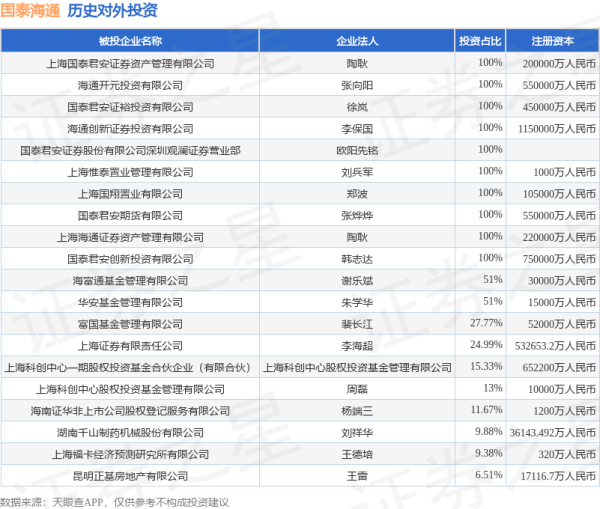 国泰海通 历史对外投资

| 被投企业名称 | 企业法人 | 投资占比 | 注册资本 |
|---|---|---|---|
| 上海国泰君安证券资产管理有限公司 | 陶耿 | 100% | 200000万人民币 |
| 海通开元投资有限公司 | 张向阳 | 100% | 550000万人民币 |
| 国泰君安证裕投资有限公司 | 徐岚 | 100% | 450000万人民币 |
| 海通创新证券投资有限公司 | 李保国 | 100% | 1150000万人民币 |
| 国泰君安证券股份有限公司深圳观澜证券营业部 | 欧阳先铭 | 100% | |
| 上海惟泰置业管理有限公司 | 刘兵军 | 100% | 1000万人民币 |
| 上海国翔置业有限公司 | 郑波 | 100% | 105000万人民币 |
| 国泰君安期货有限公司 | 张烨烨 | 100% | 550000万人民币 |
| 上海海通证券资产管理有限公司 | 陶耿 | 100% | 220000万人民币 |
| 国泰君安创新投资有限公司 | 韩志达 | 100% | 750000万人民币 |
| 海富通基金管理有限公司 | 谢乐斌 | 51% | 30000万人民币 |
| 华安基金管理有限公司 | 朱学华 | 51% | 15000万人民币 |
| 富国基金管理有限公司 | 裴长江 | 27.77% | 52000万人民币 |
| 上海证券有限责任公司 | 李海超 | 24.99% | 532653.2万人民币 |
| 上海科创中心一期股权投资基金合伙企业（有限合伙） | 上海科创中心股权投资基金管理有限公司 | 15.33% | 652200万人民币 |
| 上海科创中心股权投资基金管理有限公司 | 周磊 | 13% | 10000万人民币 |
| 海南证华非上市公司股权登记服务有限公司 | 杨端三 | 11.67% | 1200万人民币 |
| 湖南千山制药机械股份有限公司 | 刘祥华 | 9.88% | 36143.492万人民币 |
| 上海福卡经济预测研究所有限公司 | 王德培 | 9.38% | 320万人民币 |
| 昆明正基房地产有限公司 | 王雷 | 6.51% | 17116.7万人民币 |

数据来源：天眼查APP，仅供参考不构成投资建议